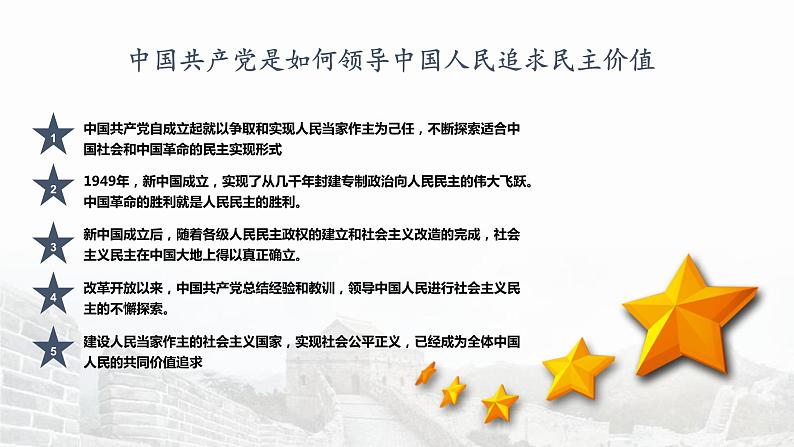 中国共产党是如何领导中国人民追求民主价值

1
中国共产党自成立起就以争取和实现人民当家作主为己任，不断探索适合中国社会和中国革命的民主实现形式

2
1949年，新中国成立，实现了从几千年封建专制政治向人民民主的伟大飞跃。中国革命的胜利就是人民民主的胜利。

3
新中国成立后，随着各级人民民主政权的建立和社会主义改造的完成，社会主义民主在中国大地上得以真正确立。

4
改革开放以来，中国共产党总结经验和教训，领导中国人民进行社会主义民主的不懈探索。

5
建设人民当家作主的社会主义国家，实现社会公平正义，已经成为全体中国人民的共同价值追求